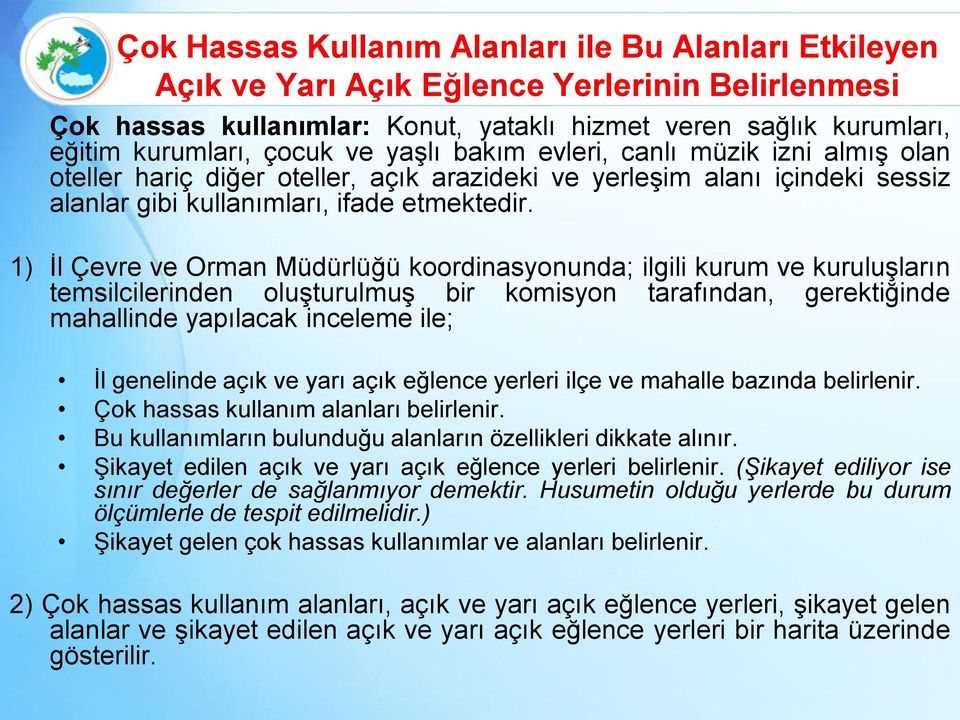 Çok Hassas Kullanım Alanları ile Bu Alanları Etkileyen Açık ve Yarı Açık Eğlence Yerlerinin Belirlenmesi

Çok hassas kullanımlar: Konut, yataklı hizmet veren sağlık kurumları, eğitim kurumları, çocuk ve yaşlı bakım evleri, canlı müzik izni almış olan oteller hariç diğer oteller, açık arazideki ve yerleşim alanı içindeki sessiz alanlar gibi kullanımları, ifade etmektedir.

1) İl Çevre ve Orman Müdürlüğü koordinasyonunda; ilgili kurum ve kuruluşların temsilcilerinden oluşturulmuş bir komisyon tarafından, gerektiğinde mahallinde yapılacak inceleme ile;

• İl genelinde açık ve yarı açık eğlence yerleri ilçe ve mahalle bazında belirlenir.
• Çok hassas kullanım alanları belirlenir.
• Bu kullanımların bulunduğu alanların özellikleri dikkate alınır.
• Şikayet edilen açık ve yarı açık eğlence yerleri belirlenir. (Şikayet ediliyor ise sınır değerler de sağlanmıyor demektir. Husumetin olduğu yerlerde bu durum ölçümlerle de tespit edilmelidir.)
• Şikayet gelen çok hassas kullanımlar ve alanları belirlenir.

2) Çok hassas kullanım alanları, açık ve yarı açık eğlence yerleri, şikayet gelen alanlar ve şikayet edilen açık ve yarı açık eğlence yerleri bir harita üzerinde gösterilir.